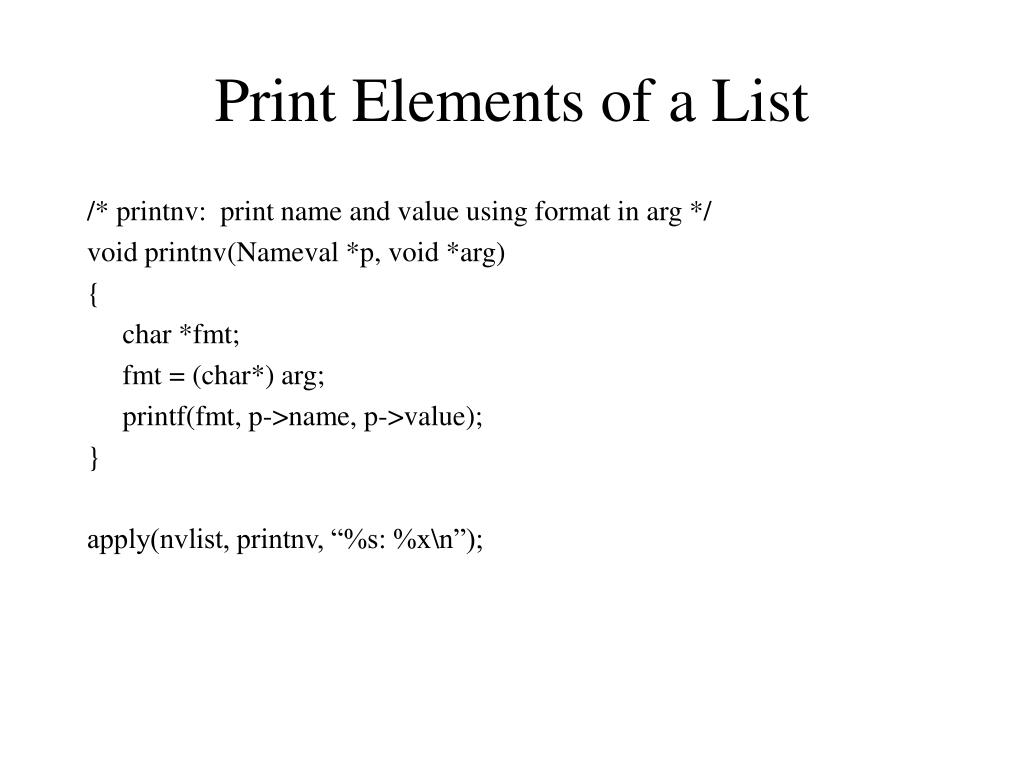 Print Elements of a List

/* printnv:  print name and value using format in arg */
void printnv(Nameval *p, void *arg)
{
    char *fmt;
    fmt = (char*) arg;
    printf(fmt, p->name, p->value);
}

apply(nvlist, printnv, “%s: %x\n”);